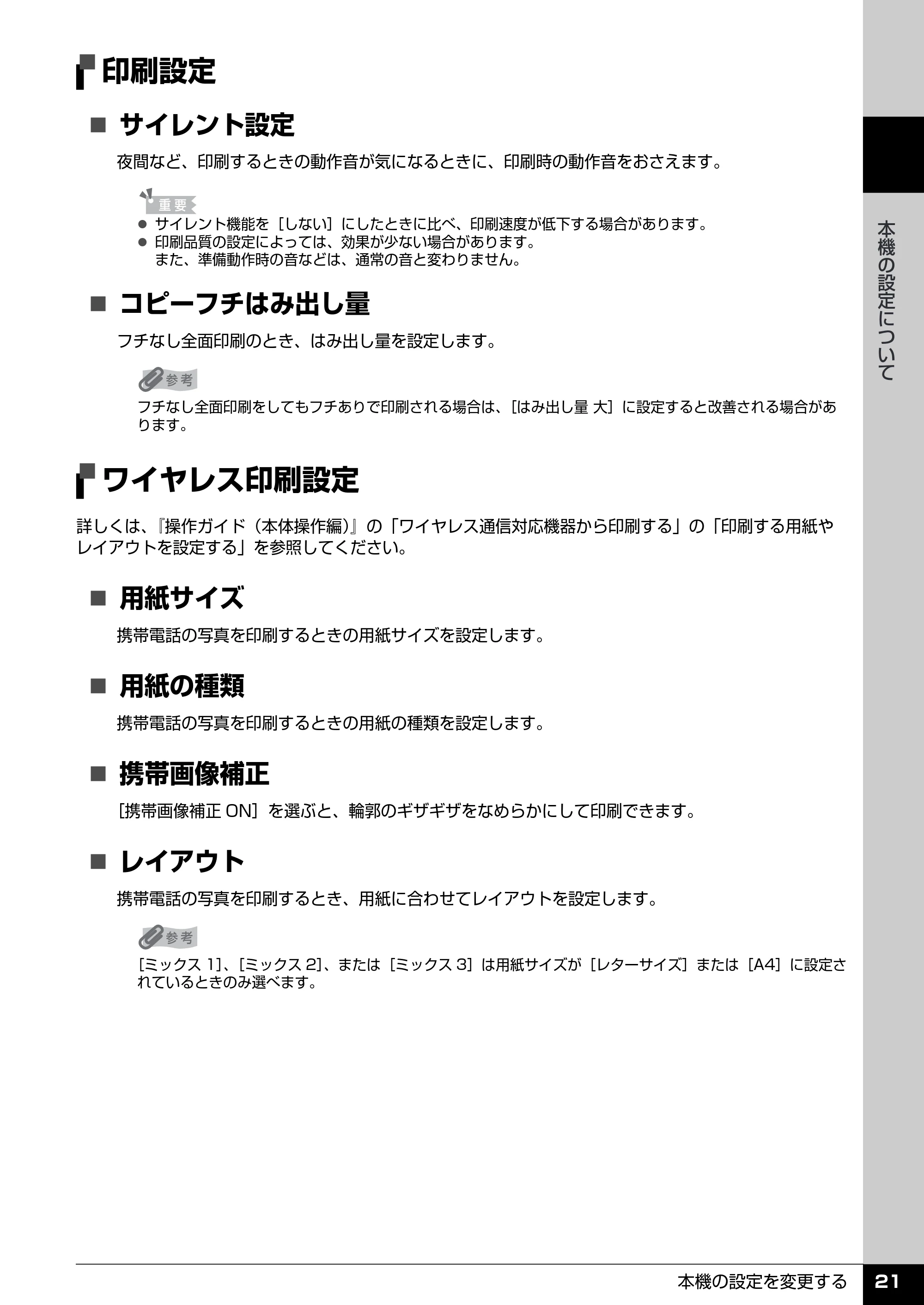 印刷設定

■ サイレント設定

夜間など、印刷するときの動作音が気になるときに、印刷時の動作音をおさえます。

重要
● サイレント機能を［しない］にしたときに比べ、印刷速度が低下する場合があります。
● 印刷品質の設定によっては、効果が少ない場合があります。
また、準備動作時の音などは、通常の音と変わりません。

■ コピーフチはみ出し量

フチなし全面印刷のとき、はみ出し量を設定します。

参考
フチなし全面印刷をしてもフチありで印刷される場合は、［はみ出し量 大］に設定すると改善される場合があります。

ワイヤレス印刷設定

詳しくは、『操作ガイド（本体操作編）』の「ワイヤレス通信対応機器から印刷する」の「印刷する用紙やレイアウトを設定する」を参照してください。

■ 用紙サイズ

携帯電話の写真を印刷するときの用紙サイズを設定します。

■ 用紙の種類

携帯電話の写真を印刷するときの用紙の種類を設定します。

■ 携帯画像補正

［携帯画像補正 ON］を選ぶと、輪郭のギザギザをなめらかにして印刷できます。

■ レイアウト

携帯電話の写真を印刷するとき、用紙に合わせてレイアウトを設定します。

参考
［ミックス 1］、［ミックス 2］、または［ミックス 3］は用紙サイズが［レターサイズ］または［A4］に設定されているときのみ選べます。

本機の設定について

本機の設定を変更する 21